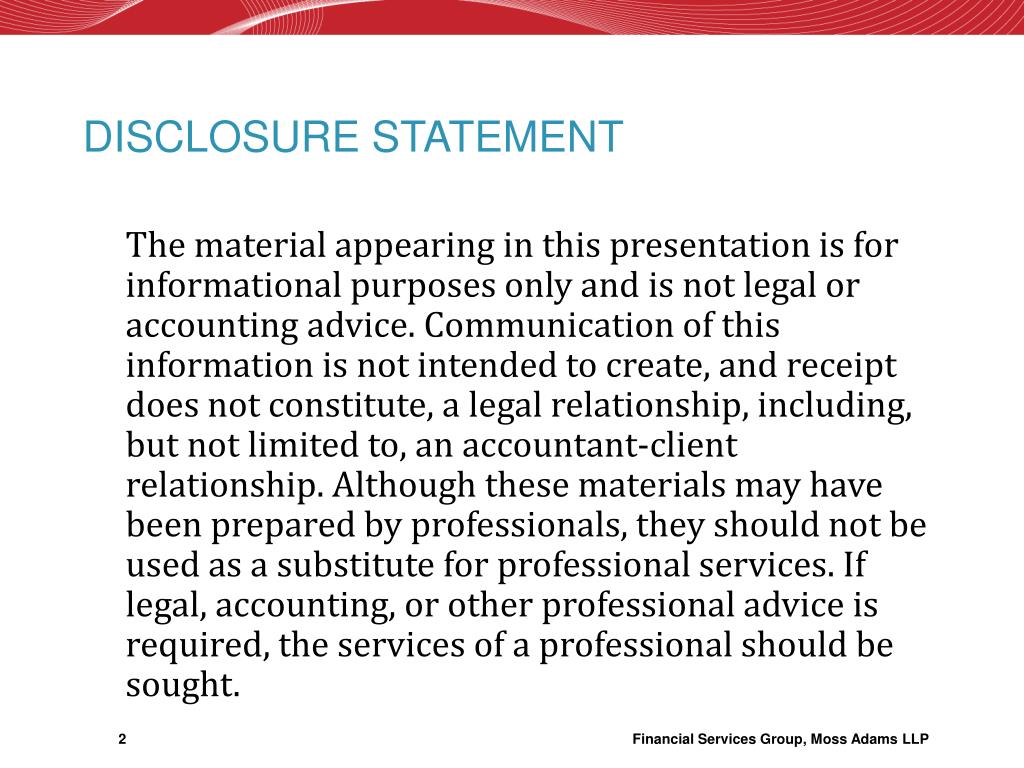 DISCLOSURE STATEMENT

The material appearing in this presentation is for informational purposes only and is not legal or accounting advice. Communication of this information is not intended to create, and receipt does not constitute, a legal relationship, including, but not limited to, an accountant-client relationship. Although these materials may have been prepared by professionals, they should not be used as a substitute for professional services. If legal, accounting, or other professional advice is required, the services of a professional should be sought.

2

Financial Services Group, Moss Adams LLP